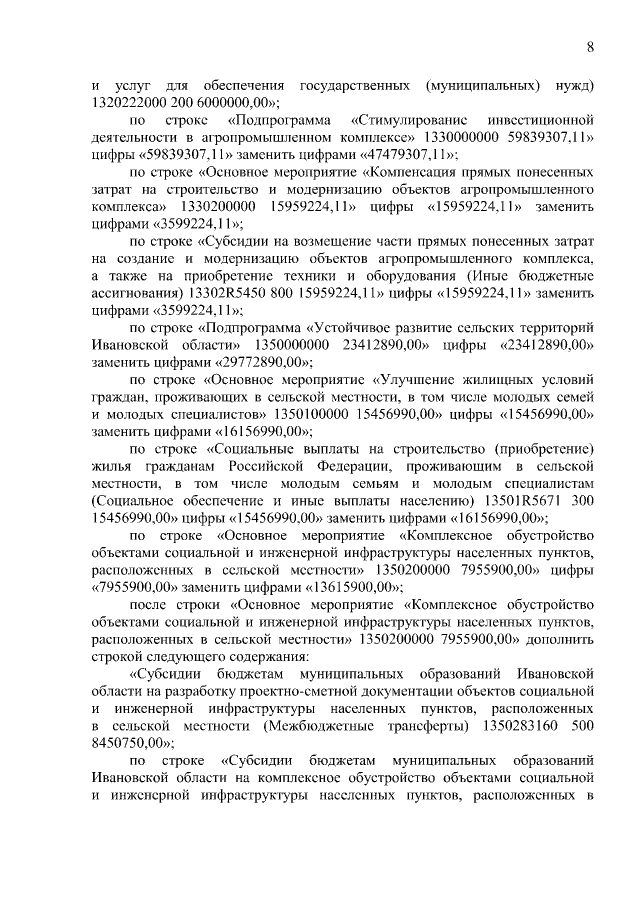 8

и услуг для обеспечения государственных (муниципальных) нужд) 1320222000 200 6000000,00»;

по строке «Подпрограмма «Стимулирование инвестиционной деятельности в агропромышленном комплексе» 1330000000 59839307,11» цифры «59839307,11» заменить цифрами «47479307,11»;

по строке «Основное мероприятие «Компенсация прямых понесенных затрат на строительство и модернизацию объектов агропромышленного комплекса» 1330200000 15959224,11» цифры «15959224,11» заменить цифрами «3599224,11»;

по строке «Субсидии на возмещение части прямых понесенных затрат на создание и модернизацию объектов агропромышленного комплекса, а также на приобретение техники и оборудования (Иные бюджетные ассигнования) 13302R5450 800 15959224,11» цифры «15959224,11» заменить цифрами «3599224,11»;

по строке «Подпрограмма «Устойчивое развитие сельских территорий Ивановской области» 1350000000 23412890,00» цифры «23412890,00» заменить цифрами «29772890,00»;

по строке «Основное мероприятие «Улучшение жилищных условий граждан, проживающих в сельской местности, в том числе молодых семей и молодых специалистов» 1350100000 15456990,00» цифры «15456990,00» заменить цифрами «16156990,00»;

по строке «Социальные выплаты на строительство (приобретение) жилья гражданам Российской Федерации, проживающим в сельской местности, в том числе молодым семьям и молодым специалистам (Социальное обеспечение и иные выплаты населению) 13501R5671 300 15456990,00» цифры «15456990,00» заменить цифрами «16156990,00»;

по строке «Основное мероприятие «Комплексное обустройство объектами социальной и инженерной инфраструктуры населенных пунктов, расположенных в сельской местности» 1350200000 7955900,00» цифры «7955900,00» заменить цифрами «13615900,00»;

после строки «Основное мероприятие «Комплексное обустройство объектами социальной и инженерной инфраструктуры населенных пунктов, расположенных в сельской местности» 1350200000 7955900,00» дополнить строкой следующего содержания:

«Субсидии бюджетам муниципальных образований Ивановской области на разработку проектно-сметной документации объектов социальной и инженерной инфраструктуры населенных пунктов, расположенных в сельской местности (Межбюджетные трансферты) 1350283160 500 8450750,00»;

по строке «Субсидии бюджетам муниципальных образований Ивановской области на комплексное обустройство объектами социальной и инженерной инфраструктуры населенных пунктов, расположенных в